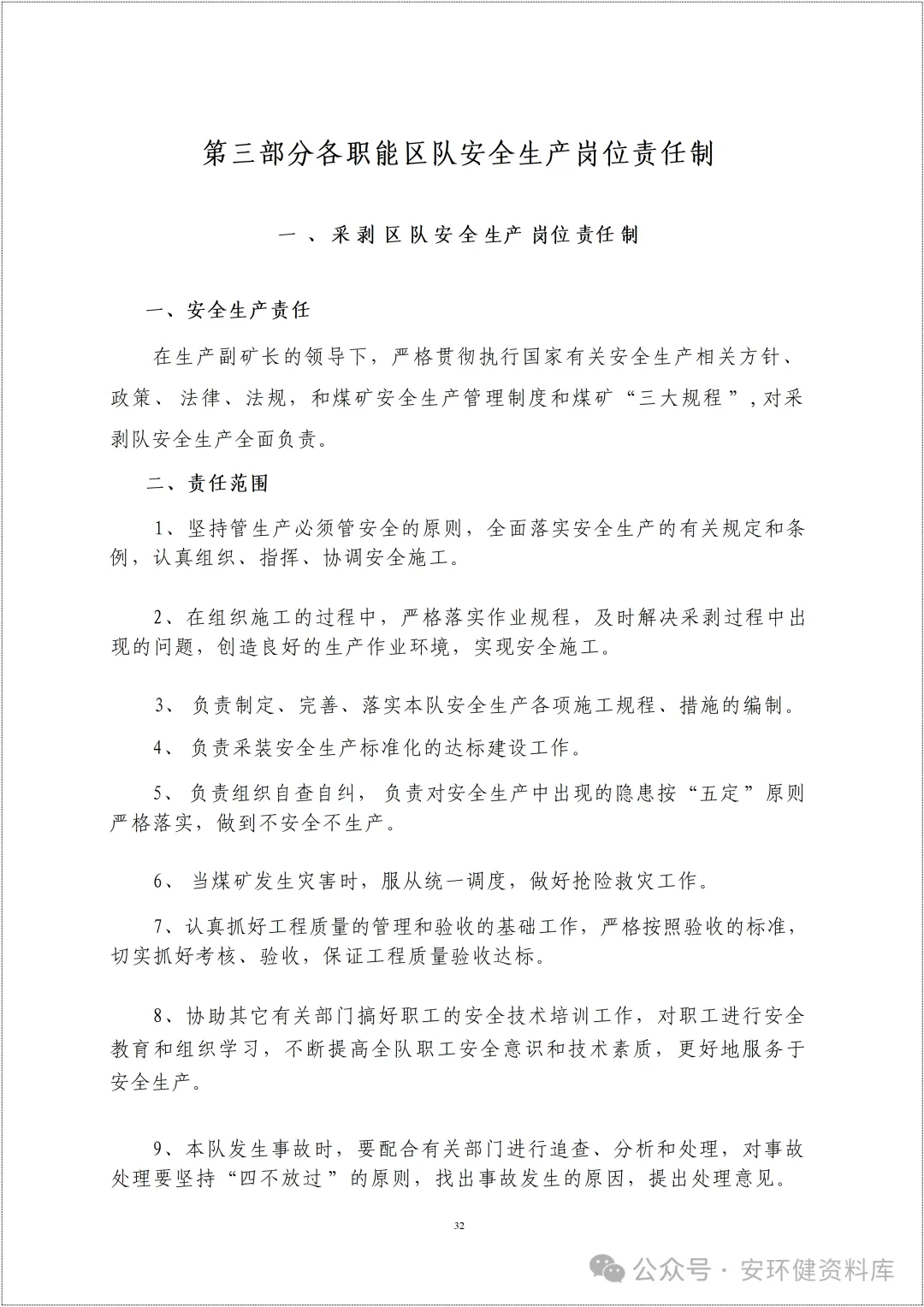 第三部分各职能区队安全生产岗位责任制

一、采剥区队安全生产岗位责任制

一、安全生产责任

在生产副矿长的领导下，严格贯彻执行国家有关安全生产相关方针、政策、法律、法规，和煤矿安全生产管理制度和煤矿“三大规程”，对采剥队安全生产全面负责。

二、责任范围

1、坚持管生产必须管安全的原则，全面落实安全生产的有关规定和条例，认真组织、指挥、协调安全施工。

2、在组织施工的过程中，严格落实作业规程，及时解决采剥过程中出现的问题，创造良好的生产作业环境，实现安全施工。

3、负责制定、完善、落实本队安全生产各项施工规程、措施的编制。

4、负责采装安全生产标准化的达标建设工作。

5、负责组织自查自纠，负责对安全生产中出现的隐患按“五定”原则严格落实，做到不安全不生产。

6、当煤矿发生灾害时，服从统一调度，做好抢险救灾工作。

7、认真抓好工程质量的管理和验收的基础工作，严格按照验收的标准，切实抓好考核、验收，保证工程质量验收达标。

8、协助其它有关部门搞好职工的安全技术培训工作，对职工进行安全教育和组织学习，不断提高全队职工安全意识和技术素质，更好地服务于安全生产。

9、本队发生事故时，要配合有关部门进行追查、分析和处理，对事故处理要坚持“四不放过”的原则，找出事故发生的原因，提出处理意见。

32

公众号 · 安环健资料库